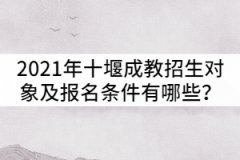 2021年十堰成教招生对象及报名条件有哪些？